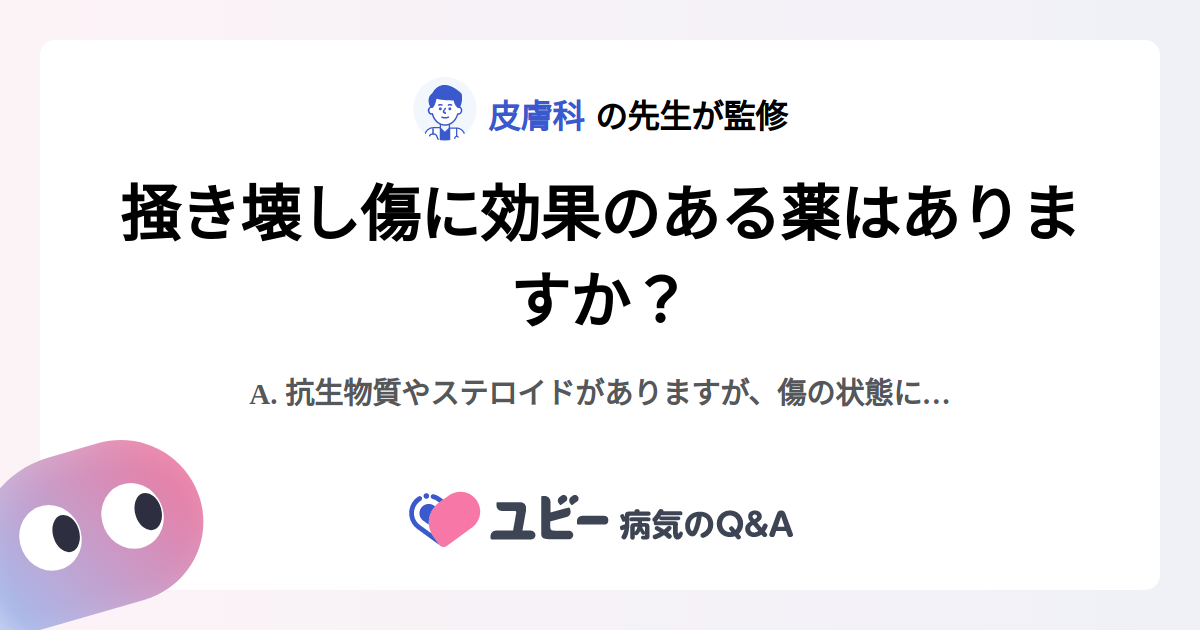 皮膚科 の先生が監修

掻き壊し傷に効果のある薬はありますか？

A. 抗生物質やステロイドがありますが、傷の状態に...

ユビー 病気のQ&A